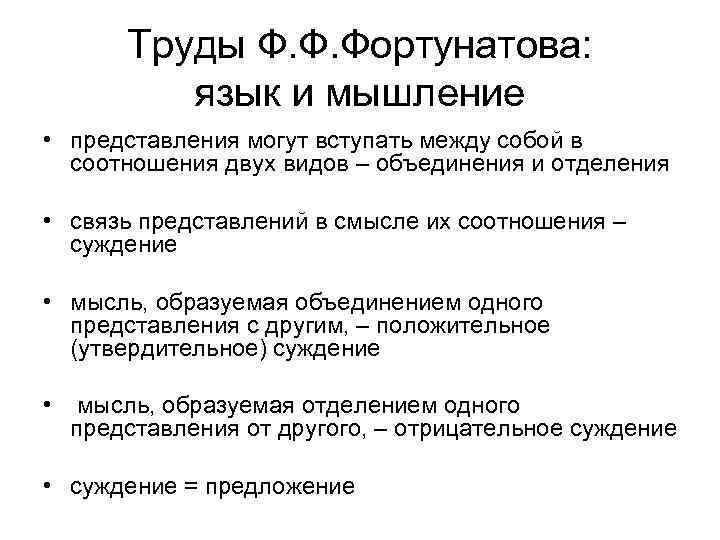 Труды Ф.Ф.Фортунатова: язык и мышление

• представления могут вступать между собой в соотношения двух видов – объединения и отделения

• связь представлений в смысле их соотношения – суждение

• мысль, образуемая объединением одного представления с другим, – положительное (утвердительное) суждение

• мысль, образуемая отделением одного представления от другого, – отрицательное суждение

• суждение = предложение